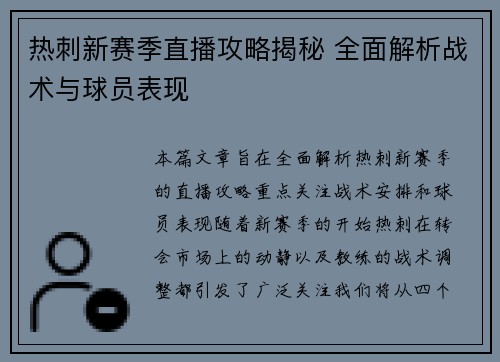 热刺新赛季直播攻略揭秘 全面解析战术与球员表现

本篇文章旨在全面解析热刺新赛季的直播攻略重点关注战术安排和球员表现随着新赛季的开始热刺在转会市场上的动静以及教练的战术调整都引发了广泛关注我们将从四个